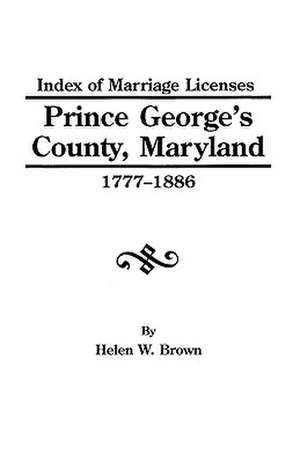 Index of Marriage Licenses

Prince George's County, Maryland

1777–1886

By

Helen W. Brown